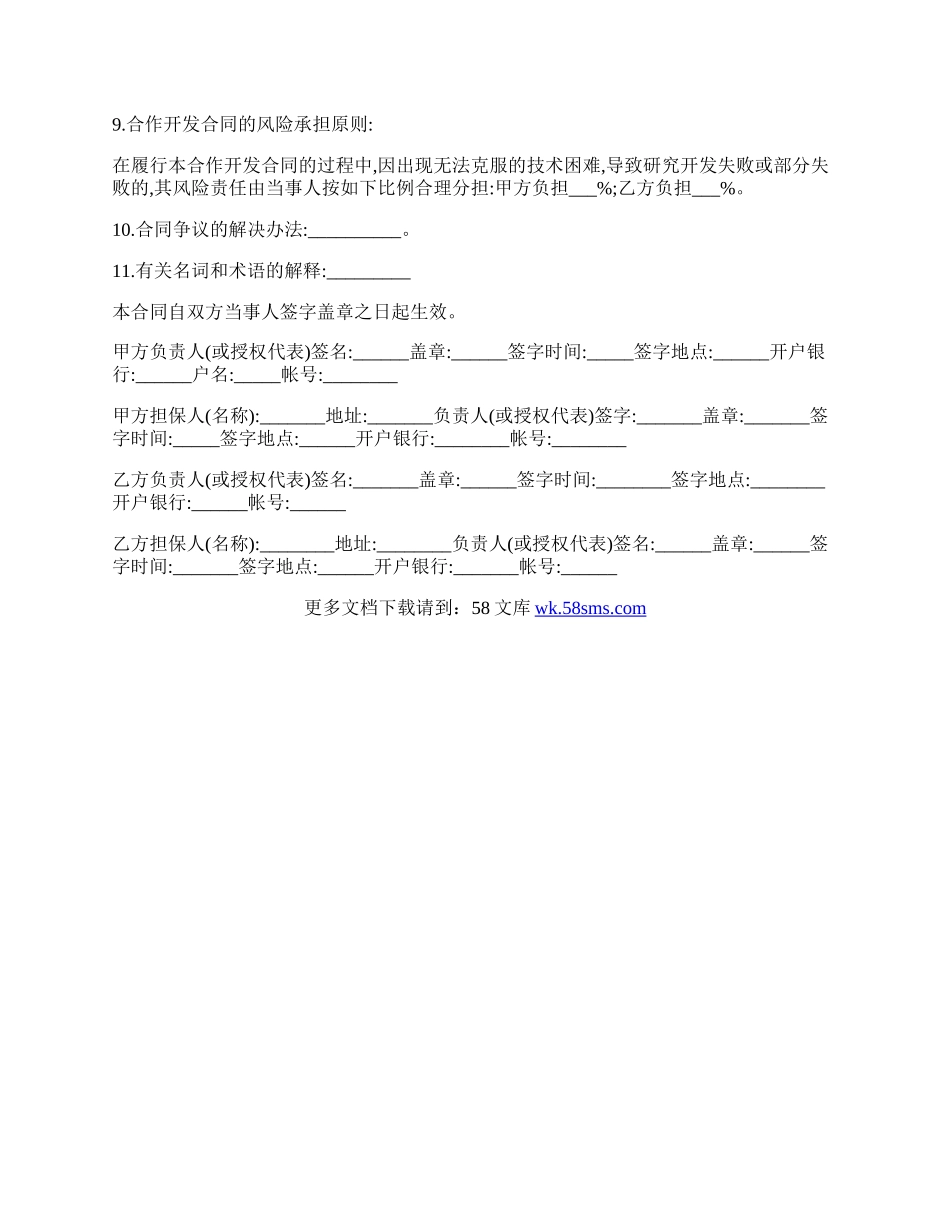 9.合作开发合同的风险承担原则:

在履行本合作开发合同的过程中,因出现无法克服的技术困难,导致研究开发失败或部分失败的,其风险责任由当事人按如下比例合理分担:甲方负担___%;乙方负担___%。

10.合同争议的解决办法:__________。

11.有关名词和术语的解释:_________

本合同自双方当事人签字盖章之日起生效。

甲方负责人(或授权代表)签名:______盖章:______签字时间:_____签字地点:______开户银行:______户名:_____帐号:________

甲方担保人(名称):_______地址:_______负责人(或授权代表)签字:_______盖章:_______签字时间:_____签字地点:______开户银行:________帐号:________

乙方负责人(或授权代表)签名:_______盖章:______签字时间:________签字地点:________开户银行:______帐号:______

乙方担保人(名称):________地址:________负责人(或授权代表)签名:______盖章:______签字时间:_______签字地点:______开户银行:_______帐号:______

更多文档下载请到：58 文库 wk.58sms.com